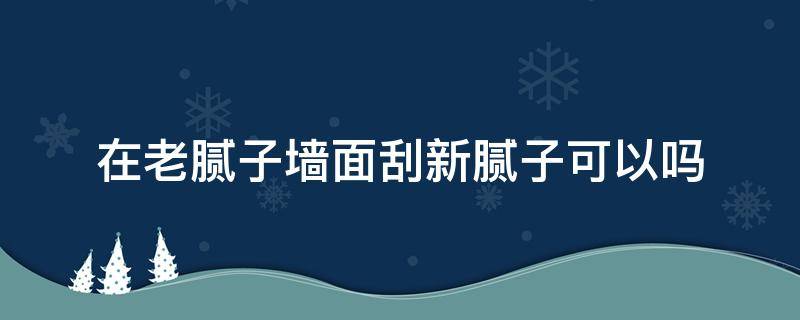 在老腻子墙面刮新腻子可以吗